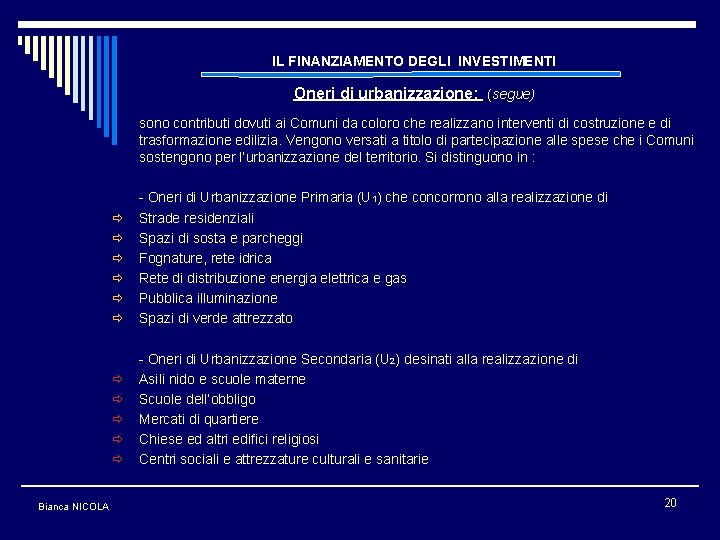 IL FINANZIAMENTO DEGLI INVESTIMENTI

Oneri di urbanizzazione: (segue)

sono contributi dovuti ai Comuni da coloro che realizzano interventi di costruzione e di trasformazione edilizia. Vengono versati a titolo di partecipazione alle spese che i Comuni sostengono per l'urbanizzazione del territorio. Si distinguono in :

- Oneri di Urbanizzazione Primaria ($U_1$) che concorrono alla realizzazione di
⇨ Strade residenziali
⇨ Spazi di sosta e parcheggi
⇨ Fognature, rete idrica
⇨ Rete di distribuzione energia elettrica e gas
⇨ Pubblica illuminazione
⇨ Spazi di verde attrezzato

- Oneri di Urbanizzazione Secondaria ($U_2$) desinati alla realizzazione di
⇨ Asili nido e scuole materne
⇨ Scuole dell'obbligo
⇨ Mercati di quartiere
⇨ Chiese ed altri edifici religiosi
⇨ Centri sociali e attrezzature culturali e sanitarie

Bianca NICOLA

20